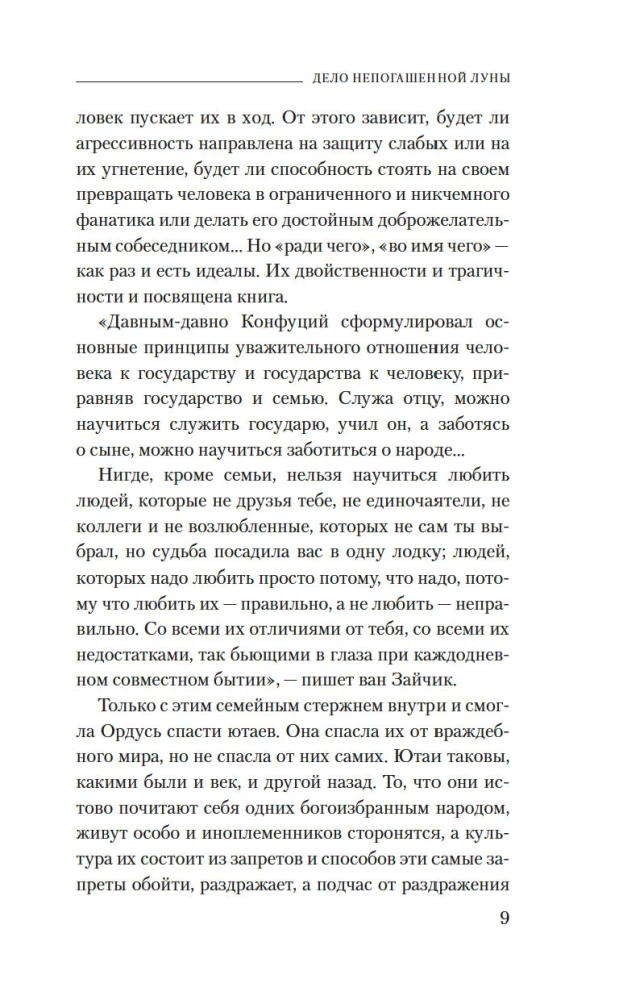 ДЕЛО НЕПОГАШЕННОЙ ЛУНЫ

ловек пускает их в ход. От этого зависит, будет ли агрессивность направлена на защиту слабых или на их угнетение, будет ли способность стоять на своем превращать человека в ограниченного и никчемного фанатика или делать его достойным доброжелательным собеседником... Но «ради чего», «во имя чего» — как раз и есть идеалы. Их двойственности и трагичности и посвящена книга.

«Давным-давно Конфуций сформулировал основные принципы уважительного отношения человека к государству и государства к человеку, приравняв государство и семью. Служа отцу, можно научиться служить государю, учил он, а заботясь о сыне, можно научиться заботиться о народе...

Нигде, кроме семьи, нельзя научиться любить людей, которые не друзья тебе, не единочаятели, не коллеги и не возлюбленные, которых не сам ты выбрал, но судьба посадила вас в одну лодку; людей, которых надо любить просто потому, что надо, потому что любить их — правильно, а не любить — неправильно. Со всеми их отличиями от тебя, со всеми их недостатками, так бьющими в глаза при каждодневном совместном бытии», — пишет ван Зайчик.

Только с этим семейным стержнем внутри и смогла Ордусь спасти ютаев. Она спасла их от враждебного мира, но не спасла от них самих. Ютаи таковы, какими были и век, и другой назад. То, что они истово почитают себя одних богоизбранным народом, живут особо и иноплеменников сторонятся, а культура их состоит из запретов и способов эти самые запреты обойти, раздражает, а подчас от раздражения

9